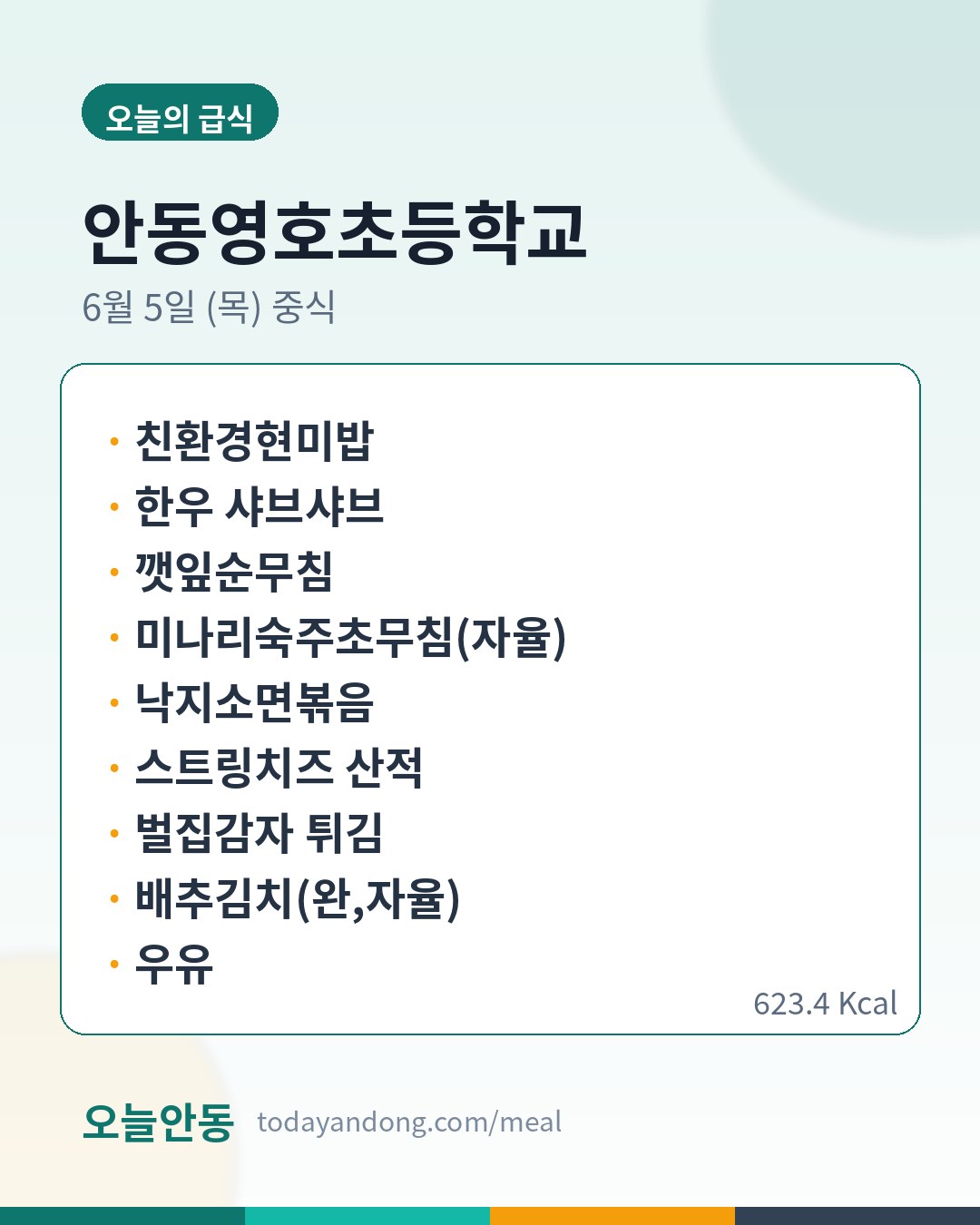 오늘의 급식

안동영호초등학교

6월 5일 (목) 중식

• 친환경현미밥
• 한우 샤브샤브
• 깻잎순무침
• 미나리숙주초무침(자율)
• 낙지소면볶음
• 스트링치즈 산적
• 벌집감자 튀김
• 배추김치(완,자율)
• 우유

623.4 Kcal

오늘안동 todayandong.com/meal